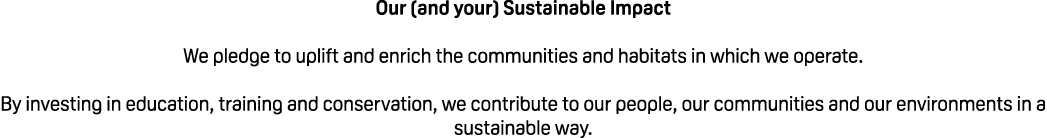 Our (and your) Sustainable Impact

We pledge to uplift and enrich the communities and habitats in which we operate.

By investing in education, training and conservation, we contribute to our people, our communities and our environments in a sustainable way.